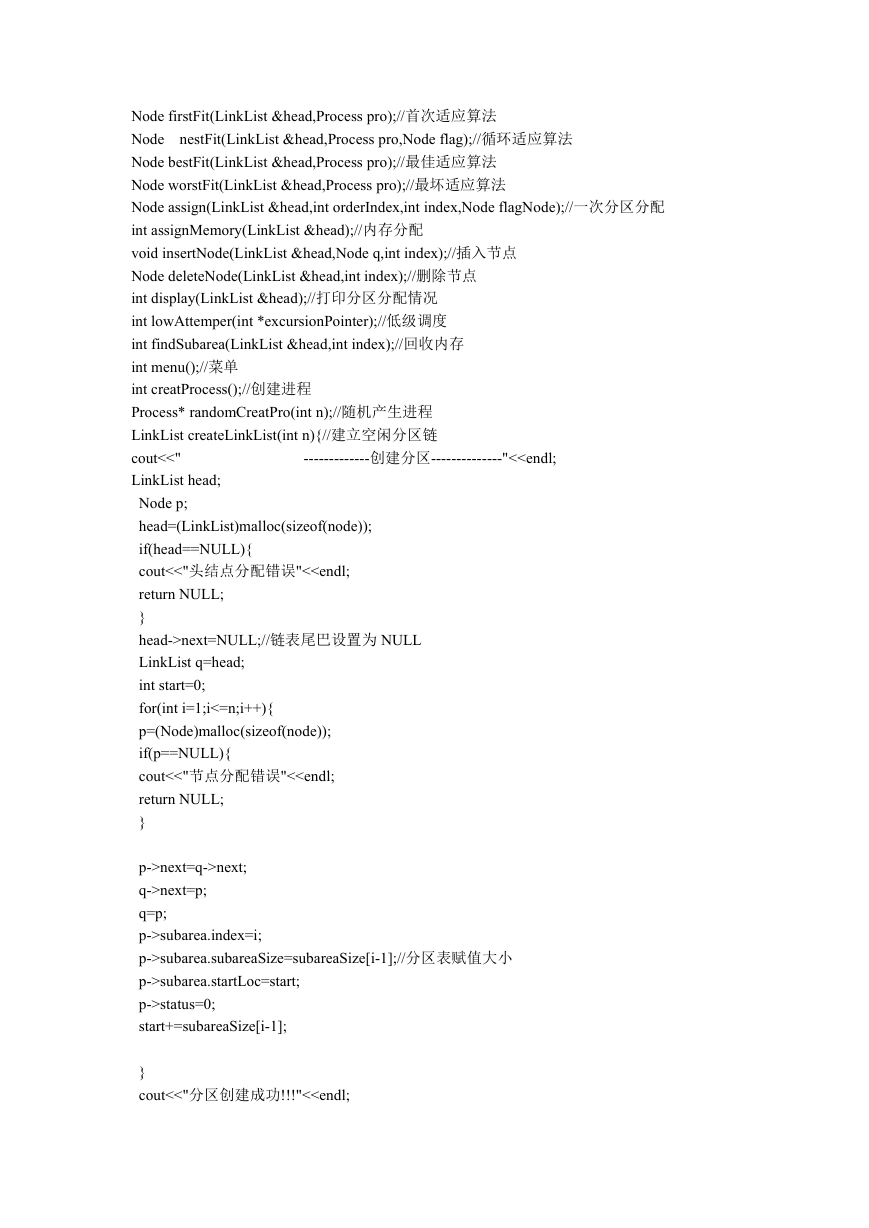 Node firstFit(LinkList &head,Process pro);//首次适应算法
Node    nestFit(LinkList &head,Process pro,Node flag);//循环适应算法
Node bestFit(LinkList &head,Process pro);//最佳适应算法
Node worstFit(LinkList &head,Process pro);//最坏适应算法
Node assign(LinkList &head,int orderIndex,int index,Node flagNode);//一次分区分配
int assignMemory(LinkList &head);//内存分配
void insertNode(LinkList &head,Node q,int index);//插入节点
Node deleteNode(LinkList &head,int index);//删除节点
int display(LinkList &head);//打印分区分配情况
int lowAttemper(int *excursionPointer);//低级调度
int findSubarea(LinkList &head,int index);//回收内存
int menu();//菜单
int creatProcess();//创建进程
Process* randomCreatPro(int n);//随机产生进程
LinkList createLinkList(int n){//建立空闲分区链
cout<<"                    -------------创建分区--------------"<<endl;
LinkList head;
  Node p;
  head=(LinkList)malloc(sizeof(node));
  if(head==NULL){
  cout<<"头结点分配错误"<<endl;
  return NULL;
  }
  head->next=NULL;//链表尾巴设置为 NULL
  LinkList q=head;
  int start=0;
  for(int i=1;i<=n;i++){
  p=(Node)malloc(sizeof(node));
  if(p==NULL){
  cout<<"节点分配错误"<<endl;
  return NULL;
  }

  p->next=q->next;
  q->next=p;
  q=p;
  p->subarea.index=i;
  p->subarea.subareaSize=subareaSize[i-1];//分区表赋值大小
  p->subarea.startLoc=start;
  p->status=0;
  start+=subareaSize[i-1];

  }
  cout<<"分区创建成功!!!"<<endl;